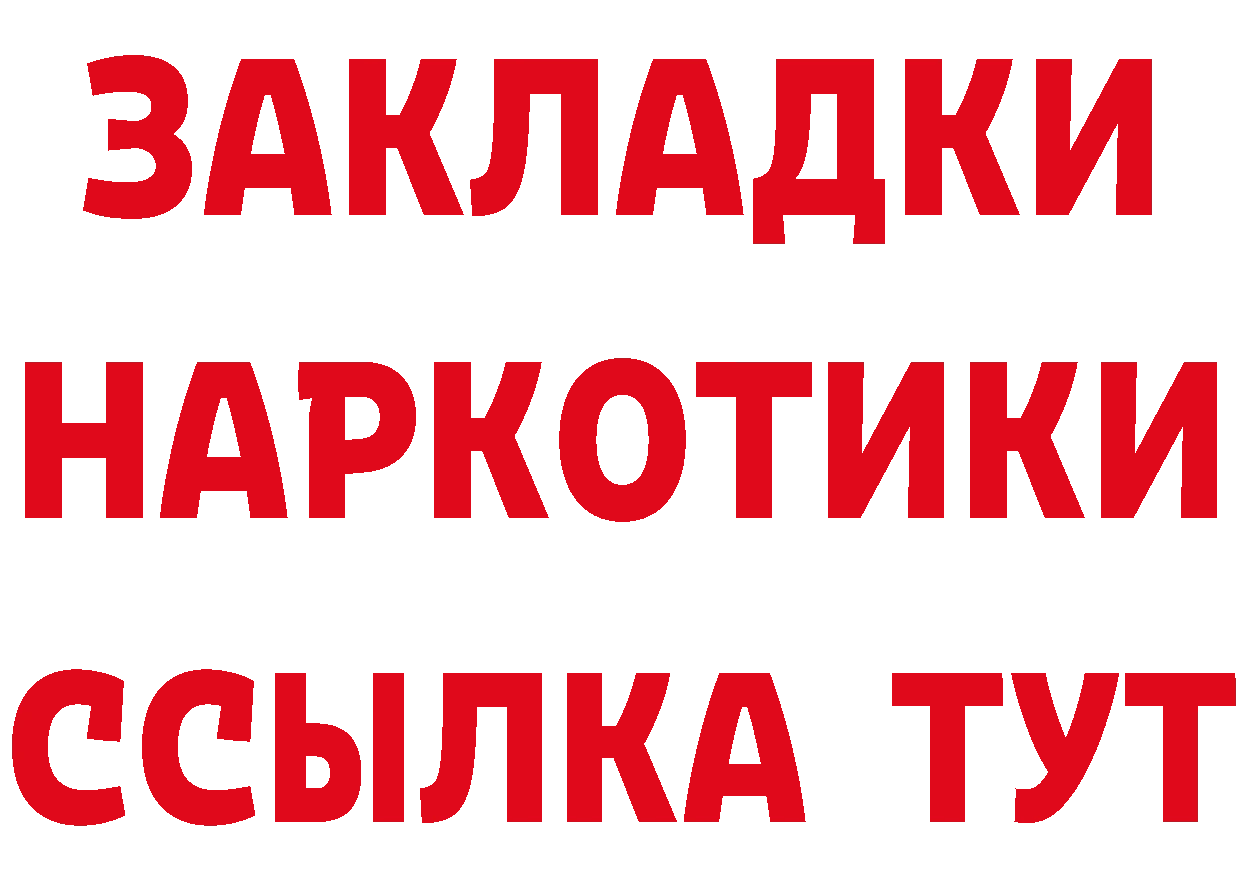 ЗАКЛАДКИ НАРКОТИКИ ССЫЛКА ТУТ